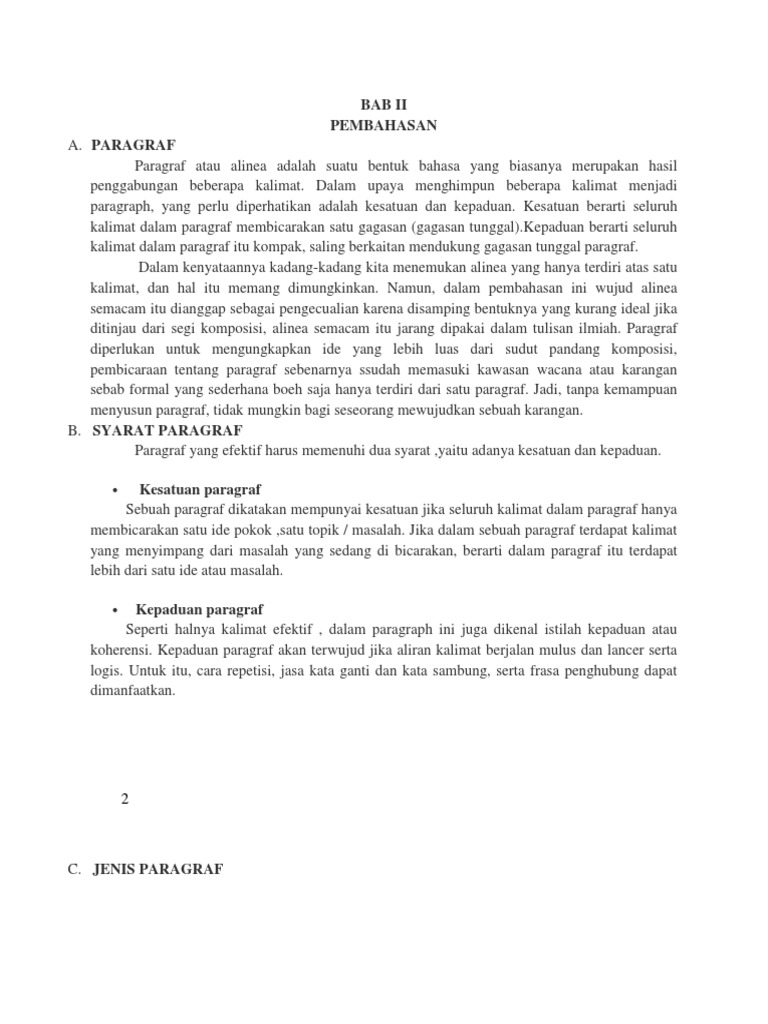 BAB II
PEMBAHASAN

A. PARAGRAF

Paragraf atau alinea adalah suatu bentuk bahasa yang biasanya merupakan hasil penggabungan beberapa kalimat. Dalam upaya menghimpun beberapa kalimat menjadi paragraph, yang perlu diperhatikan adalah kesatuan dan kepaduan. Kesatuan berarti seluruh kalimat dalam paragraf membicarakan satu gagasan (gagasan tunggal).Kepaduan berarti seluruh kalimat dalam paragraf itu kompak, saling berkaitan mendukung gagasan tunggal paragraf.

Dalam kenyataannya kadang-kadang kita menemukan alinea yang hanya terdiri atas satu kalimat, dan hal itu memang dimungkinkan. Namun, dalam pembahasan ini wujud alinea semacam itu dianggap sebagai pengecualian karena disamping bentuknya yang kurang ideal jika ditinjau dari segi komposisi, alinea semacam itu jarang dipakai dalam tulisan ilmiah. Paragraf diperlukan untuk mengungkapkan ide yang lebih luas dari sudut pandang komposisi, pembicaraan tentang paragraf sebenarnya ssudah memasuki kawasan wacana atau karangan sebab formal yang sederhana boeh saja hanya terdiri dari satu paragraf. Jadi, tanpa kemampuan menyusun paragraf, tidak mungkin bagi seseorang mewujudkan sebuah karangan.

B. SYARAT PARAGRAF

Paragraf yang efektif harus memenuhi dua syarat ,yaitu adanya kesatuan dan kepaduan.

• Kesatuan paragraf

Sebuah paragraf dikatakan mempunyai kesatuan jika seluruh kalimat dalam paragraf hanya membicarakan satu ide pokok ,satu topik / masalah. Jika dalam sebuah paragraf terdapat kalimat yang menyimpang dari masalah yang sedang di bicarakan, berarti dalam paragraf itu terdapat lebih dari satu ide atau masalah.

• Kepaduan paragraf

Seperti halnya kalimat efektif , dalam paragraph ini juga dikenal istilah kepaduan atau koherensi. Kepaduan paragraf akan terwujud jika aliran kalimat berjalan mulus dan lancer serta logis. Untuk itu, cara repetisi, jasa kata ganti dan kata sambung, serta frasa penghubung dapat dimanfaatkan.

2

C. JENIS PARAGRAF